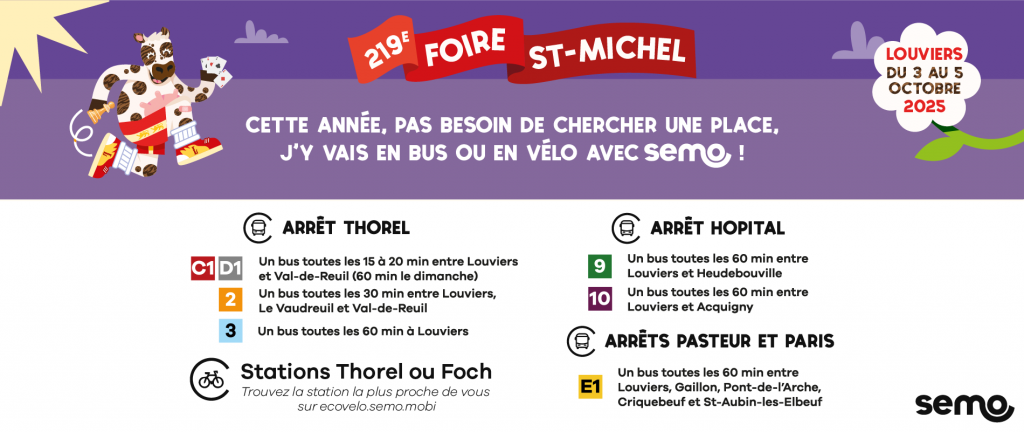 219E FOIRE ST-MICHEL

LOUVIERS
DU 3 AU 5
OCTOBRE
2025

CETTE ANNÉE, PAS BESOIN DE CHERCHER UNE PLACE, J'Y VAIS EN BUS OU EN VÉLO AVEC semo !

ARRÊT THOREL

C1 D1 Un bus toutes les 15 à 20 min entre Louviers et Val-de-Reuil (60 min le dimanche)

2 Un bus toutes les 30 min entre Louviers, Le Vaudreuil et Val-de-Reuil

3 Un bus toutes les 60 min à Louviers

Stations Thorel ou Foch
Trouvez la station la plus proche de vous sur ecovelo.semo.mobi

ARRÊT HOPITAL

9 Un bus toutes les 60 min entre Louviers et Heudebouville

10 Un bus toutes les 60 min entre Louviers et Acquigny

ARRÊTS PASTEUR ET PARIS

E1 Un bus toutes les 60 min entre Louviers, Gaillon, Pont-de-l'Arche, Criquebeuf et St-Aubin-les-Elbeuf

semo